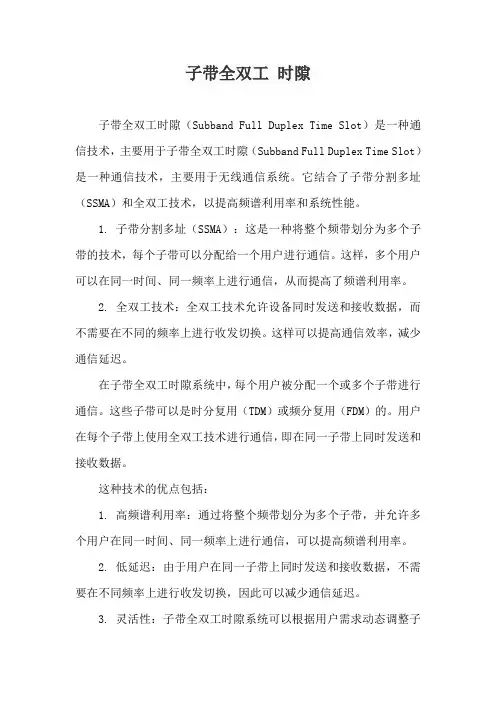 子带全双工 时隙

子带全双工时隙（Subband Full Duplex Time Slot）是一种通信技术，主要用于子带全双工时隙（Subband Full Duplex Time Slot）是一种通信技术，主要用于无线通信系统。它结合了子带分割多址（SSMA）和全双工技术，以提高频谱利用率和系统性能。

1. 子带分割多址（SSMA）：这是一种将整个频带划分为多个子带的技术，每个子带可以分配给一个用户进行通信。这样，多个用户可以在同一时间、同一频率上进行通信，从而提高了频谱利用率。

2. 全双工技术：全双工技术允许设备同时发送和接收数据，而不需要在不同的频率上进行收发切换。这样可以提高通信效率，减少通信延迟。

在子带全双工时隙系统中，每个用户被分配一个或多个子带进行通信。这些子带可以是时分复用（TDM）或频分复用（FDM）的。用户在每个子带上使用全双工技术进行通信，即在同一子带上同时发送和接收数据。

这种技术的优点包括：

1. 高频谱利用率：通过将整个频带划分为多个子带，并允许多个用户在同一时间、同一频率上进行通信，可以提高频谱利用率。

2. 低延迟：由于用户在同一子带上同时发送和接收数据，不需要在不同频率上进行收发切换，因此可以减少通信延迟。

3. 灵活性：子带全双工时隙系统可以根据用户需求动态调整子